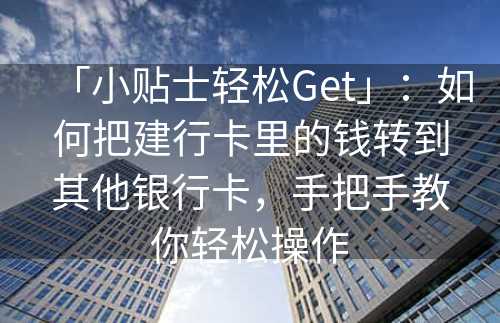 「小贴士轻松Get」：如何把建行卡里的钱转到其他银行卡，手把手教你轻松操作